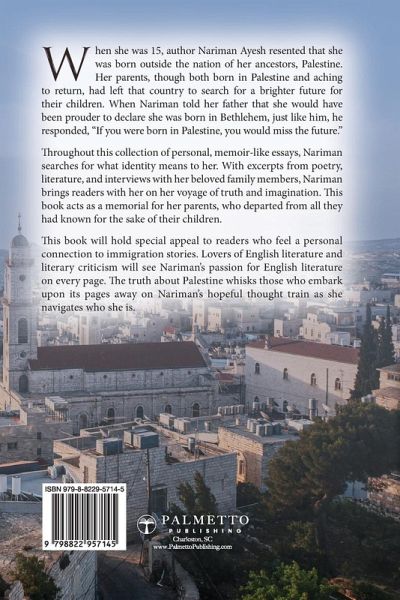 When she was 15, author Nariman Ayesh resented that she was born outside the nation of her ancestors, Palestine. Her parents, though both born in Palestine and aching to return, had left that country to search for a brighter future for their children. When Nariman told her father that she would have been prouder to declare she was born in Bethlehem, just like him, he responded, "If you were born in Palestine, you would miss the future."

Throughout this collection of personal, memoir-like essays, Nariman searches for what identity means to her. With excerpts from poetry, literature, and interviews with her beloved family members, Nariman brings readers with her on her voyage of truth and imagination. This book acts as a memorial for her parents, who departed from all they had known for the sake of their children.

This book will hold special appeal to readers who feel a personal connection to immigration stories. Lovers of English literature and literary criticism will see Nariman's passion for English literature on every page. The truth about Palestine whisks those who embark upon its pages away on Nariman's hopeful thought train as she navigates who she is.

ISBN 979-8-8229-5714-5

9 798822 957145

PALMETTO
PUBLISHING
Charleston, SC
www.PalmettoPublishing.com